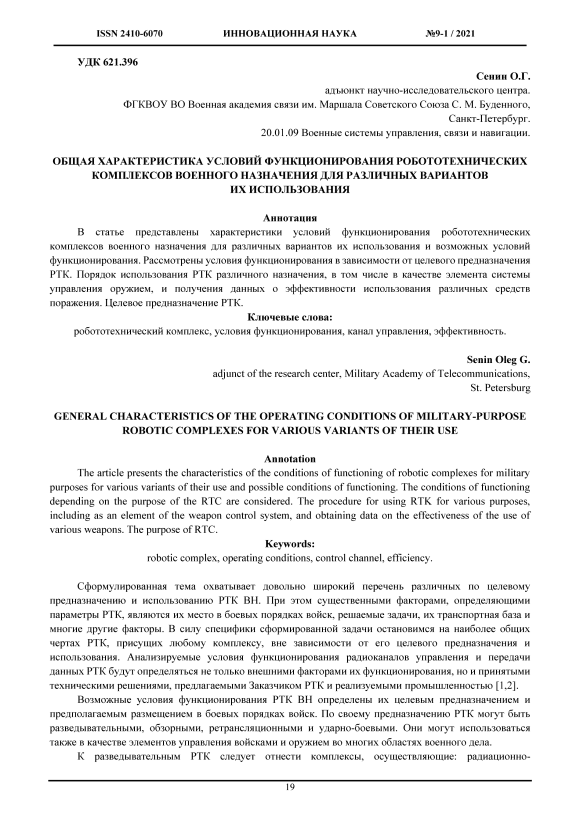 ISSN 2410-6070 ИННОВАЦИОННАЯ НАУКА №9-1 / 2021

УДК 621.396

Сенин О.Г.
адъюнкт научно-исследовательского центра.
ФГКВОУ ВО Военная академия связи им. Маршала Советского Союза С. М. Буденного,
Санкт-Петербург.
20.01.09 Военные системы управления, связи и навигации.

ОБЩАЯ ХАРАКТЕРИСТИКА УСЛОВИЙ ФУНКЦИОНИРОВАНИЯ РОБОТОТЕХНИЧЕСКИХ КОМПЛЕКСОВ ВОЕННОГО НАЗНАЧЕНИЯ ДЛЯ РАЗЛИЧНЫХ ВАРИАНТОВ ИХ ИСПОЛЬЗОВАНИЯ

Аннотация
В статье представлены характеристики условий функционирования робототехнических комплексов военного назначения для различных вариантов их использования и возможных условий функционирования. Рассмотрены условия функционирования в зависимости от целевого предназначения РТК. Порядок использования РТК различного назначения, в том числе в качестве элемента системы управления оружием, и получения данных о эффективности использования различных средств поражения. Целевое предназначение РТК.
Ключевые слова:
робототехнический комплекс, условия функционирования, канал управления, эффективность.

Senin Oleg G.
adjunct of the research center, Military Academy of Telecommunications,
St. Petersburg

GENERAL CHARACTERISTICS OF THE OPERATING CONDITIONS OF MILITARY-PURPOSE ROBOTIC COMPLEXES FOR VARIOUS VARIANTS OF THEIR USE

Annotation
The article presents the characteristics of the conditions of functioning of robotic complexes for military purposes for various variants of their use and possible conditions of functioning. The conditions of functioning depending on the purpose of the RTC are considered. The procedure for using RTK for various purposes, including as an element of the weapon control system, and obtaining data on the effectiveness of the use of various weapons. The purpose of RTC.
Keywords:
robotic complex, operating conditions, control channel, efficiency.

Сформулированная тема охватывает довольно широкий перечень различных по целевому предназначению и использованию РТК ВН. При этом существенными факторами, определяющими параметры РТК, являются их место в боевых порядках войск, решаемые задачи, их транспортная база и многие другие факторы. В силу специфики сформированной задачи остановимся на наиболее общих чертах РТК, присущих любому комплексу, вне зависимости от его целевого предназначения и использования. Анализируемые условия функционирования радиоканалов управления и передачи данных РТК будут определяться не только внешними факторами их функционирования, но и принятыми техническими решениями, предлагаемыми Заказчиком РТК и реализуемыми промышленностью [1,2].

Возможные условия функционирования РТК ВН определены их целевым предназначением и предполагаемым размещением в боевых порядках войск. По своему предназначению РТК могут быть разведывательными, обзорными, ретрансляционными и ударно-боевыми. Они могут использоваться также в качестве элементов управления войсками и оружием во многих областях военного дела.

К разведывательным РТК следует отнести комплексы, осуществляющие: радиационно-

19